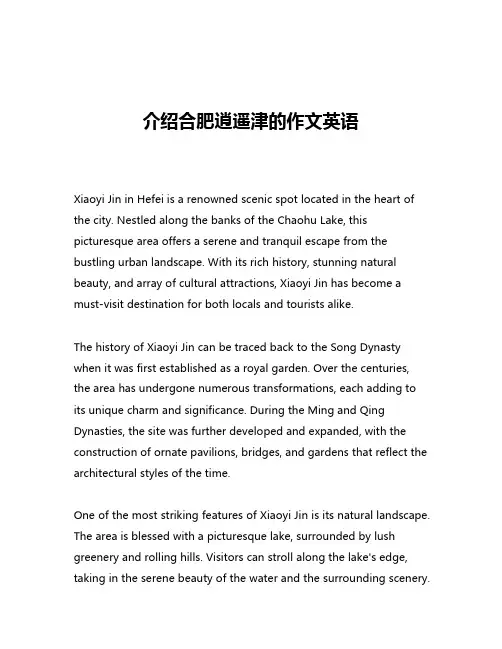 介绍合肥逍遥津的作文英语

Xiaoyi Jin in Hefei is a renowned scenic spot located in the heart of the city. Nestled along the banks of the Chaohu Lake, this picturesque area offers a serene and tranquil escape from the bustling urban landscape. With its rich history, stunning natural beauty, and array of cultural attractions, Xiaoyi Jin has become a must-visit destination for both locals and tourists alike.

The history of Xiaoyi Jin can be traced back to the Song Dynasty when it was first established as a royal garden. Over the centuries, the area has undergone numerous transformations, each adding to its unique charm and significance. During the Ming and Qing Dynasties, the site was further developed and expanded, with the construction of ornate pavilions, bridges, and gardens that reflect the architectural styles of the time.

One of the most striking features of Xiaoyi Jin is its natural landscape. The area is blessed with a picturesque lake, surrounded by lush greenery and rolling hills. Visitors can stroll along the lake's edge, taking in the serene beauty of the water and the surrounding scenery.